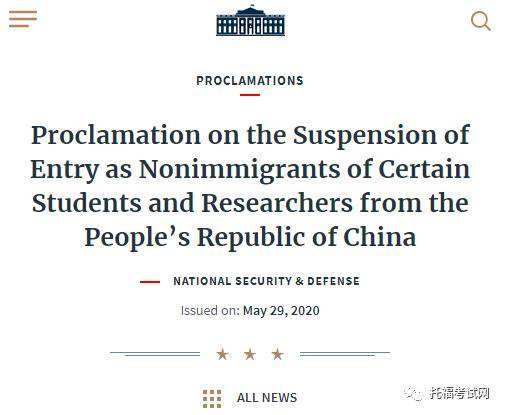 PROCLAMATIONS

Proclamation on the Suspension of Entry as Nonimmigrants of Certain Students and Researchers from the People’s Republic of China

NATIONAL SECURITY & DEFENSE

Issued on: May 29, 2020

★ ★ ★

ALL NEWS

托福考试网